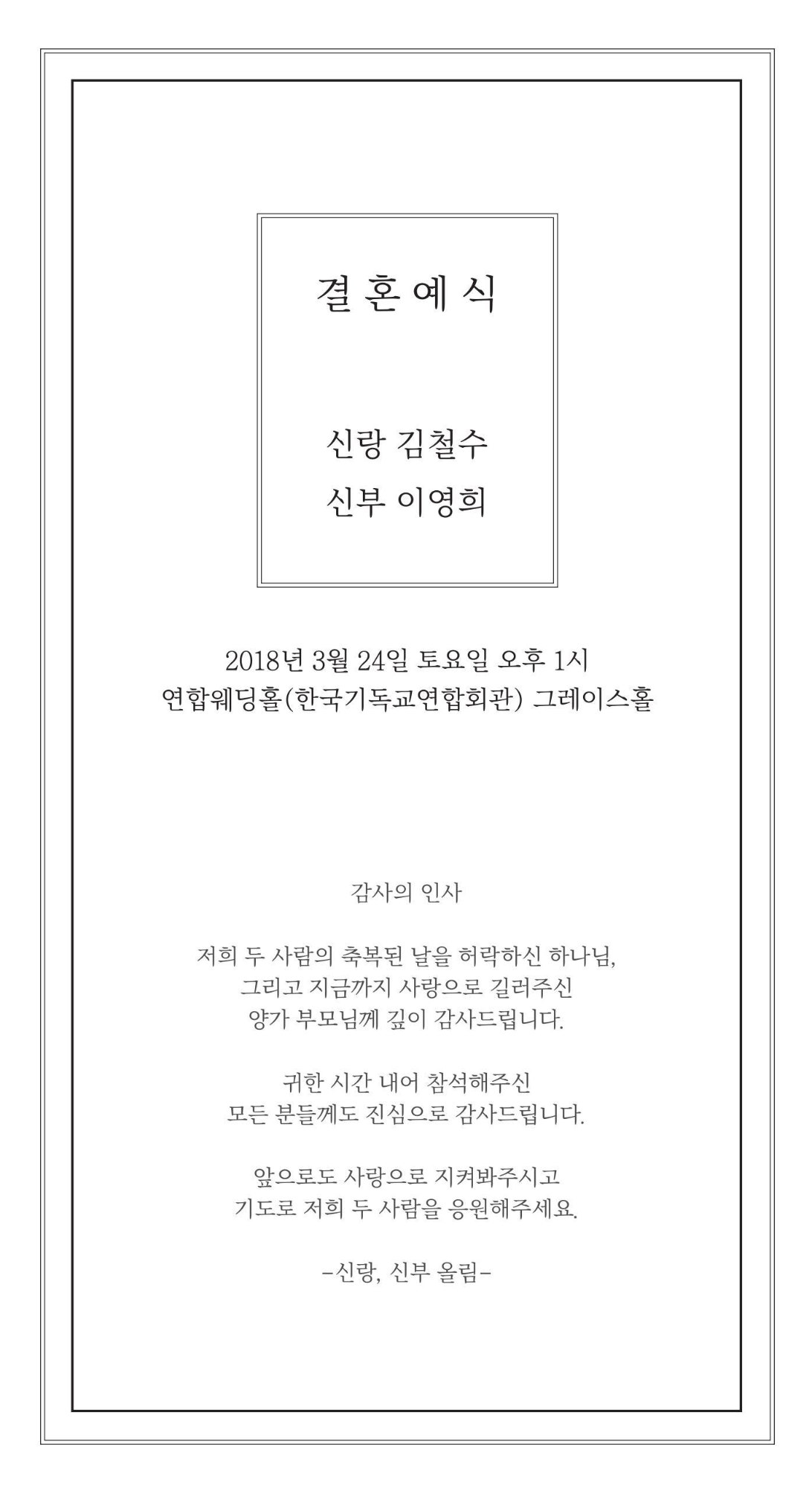 결 혼 예 식

신랑 김철수
신부 이영희

2018년 3월 24일 토요일 오후 1시
연합웨딩홀(한국기독교연합회관) 그레이스홀

감사의 인사

저희 두 사람의 축복된 날을 허락하신 하나님,
그리고 지금까지 사랑으로 길러주신
양가 부모님께 깊이 감사드립니다.

귀한 시간 내어 참석해주신
모든 분들께도 진심으로 감사드립니다.

앞으로도 사랑으로 지켜봐주시고
기도로 저희 두 사람을 응원해주세요.

-신랑, 신부 올림-